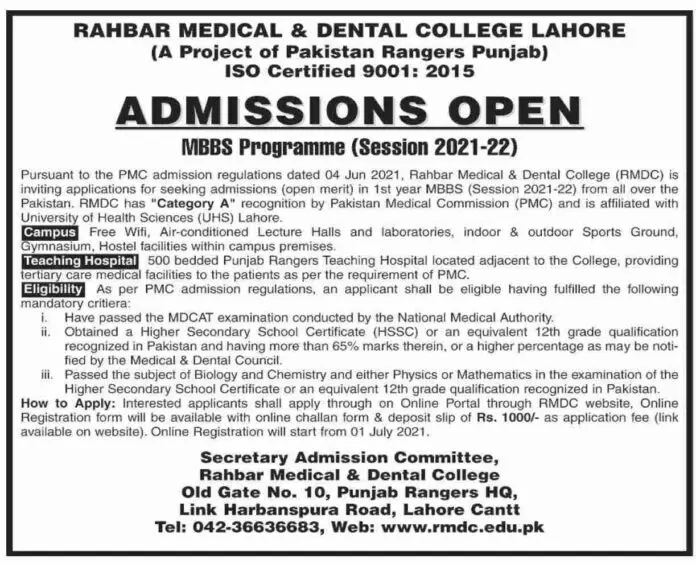 RAHBAR MEDICAL & DENTAL COLLEGE LAHORE
(A Project of Pakistan Rangers Punjab)
ISO Certified 9001: 2015

ADMISSIONS OPEN

MBBS Programme (Session 2021-22)

Pursuant to the PMC admission regulations dated 04 Jun 2021, Rahbar Medical & Dental College (RMDC) is inviting applications for seeking admissions (open merit) in 1st year MBBS (Session 2021-22) from all over the Pakistan. RMDC has "Category A" recognition by Pakistan Medical Commission (PMC) and is affiliated with University of Health Sciences (UHS) Lahore.

Campus Free Wifi, Air-conditioned Lecture Halls and laboratories, indoor & outdoor Sports Ground, Gymnasium, Hostel facilities within campus premises.

Teaching Hospital 500 bedded Punjab Rangers Teaching Hospital located adjacent to the College, providing tertiary care medical facilities to the patients as per the requirement of PMC.

Eligibility As per PMC admission regulations, an applicant shall be eligible having fulfilled the following mandatory critiera:

i. Have passed the MDCAT examination conducted by the National Medical Authority.

ii. Obtained a Higher Secondary School Certificate (HSSC) or an equivalent 12th grade qualification recognized in Pakistan and having more than 65% marks therein, or a higher percentage as may be notified by the Medical & Dental Council.

iii. Passed the subject of Biology and Chemistry and either Physics or Mathematics in the examination of the Higher Secondary School Certificate or an equivalent 12th grade qualification recognized in Pakistan.

How to Apply: Interested applicants shall apply through on Online Portal through RMDC website, Online Registration form will be available with online challan form & deposit slip of Rs. 1000/- as application fee (link available on website). Online Registration will start from 01 July 2021.

Secretary Admission Committee,
Rahbar Medical & Dental College
Old Gate No. 10, Punjab Rangers HQ,
Link Harbanspura Road, Lahore Cantt
Tel: 042-36636683, Web: www.rmdc.edu.pk